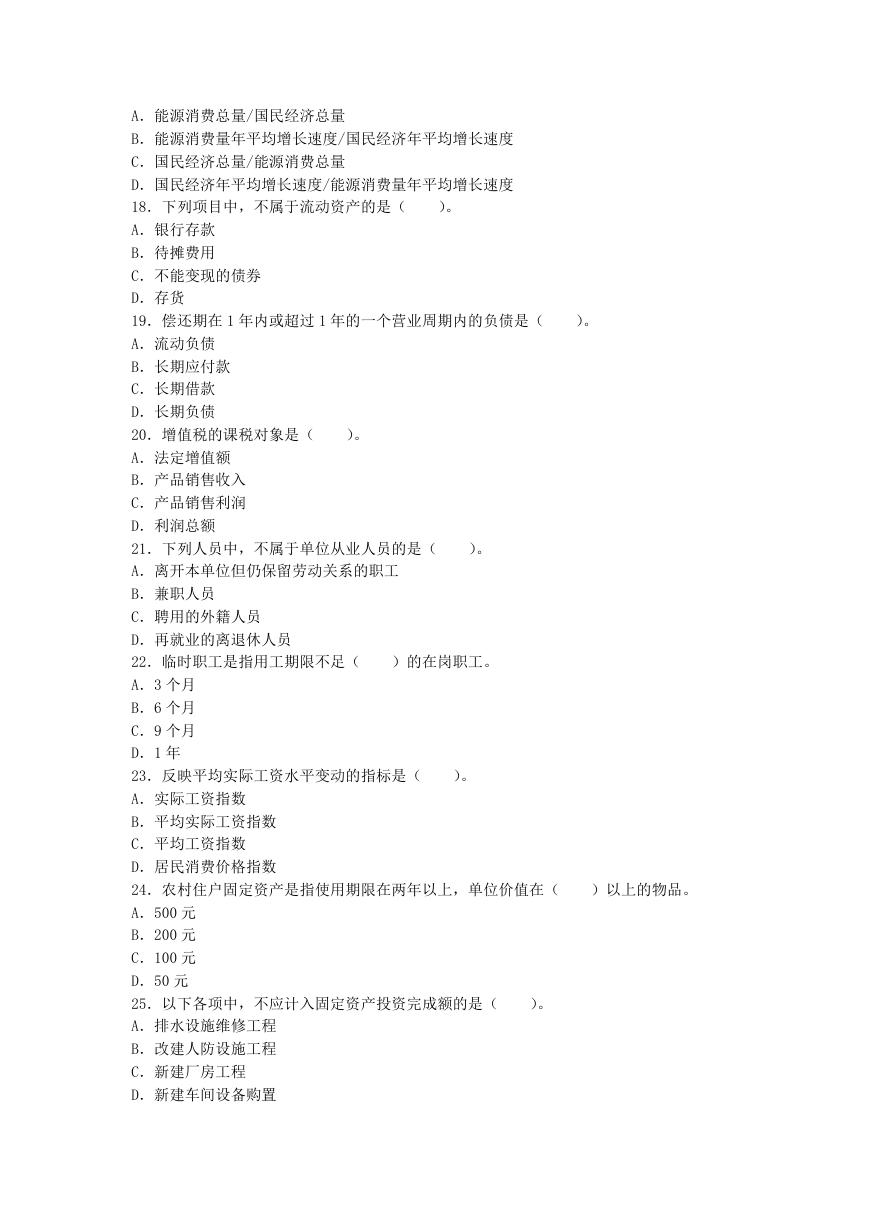 A. 能源消费总量/国民经济总量
B. 能源消费量年平均增长速度/国民经济年平均增长速度
C. 国民经济总量/能源消费总量
D. 国民经济年平均增长速度/能源消费量年平均增长速度
18. 下列项目中，不属于流动资产的是（　　）。
A. 银行存款
B. 待摊费用
C. 不能变现的债券
D. 存货
19. 偿还期在 1 年内或超过 1 年的一个营业周期内的负债是（　　）。
A. 流动负债
B. 长期应付款
C. 长期借款
D. 长期负债
20. 增值税的课税对象是（　　）。
A. 法定增值额
B. 产品销售收入
C. 产品销售利润
D. 利润总额
21. 下列人员中，不属于单位从业人员的是（　　）。
A. 离开本单位但仍保留劳动关系的职工
B. 兼职人员
C. 聘用的外籍人员
D. 再就业的离退休人员
22. 临时职工是指用工期限不足（　　）的在岗职工。
A. 3 个月
B. 6 个月
C. 9 个月
D. 1 年
23. 反映平均实际工资水平变动的指标是（　　）。
A. 实际工资指数
B. 平均实际工资指数
C. 平均工资指数
D. 居民消费价格指数
24. 农村住户固定资产是指使用期限在两年以上，单位价值在（　　）以上的物品。
A. 500 元
B. 200 元
C. 100 元
D. 50 元
25. 以下各项中，不应计入固定资产投资完成额的是（　　）。
A. 排水设施维修工程
B. 改建人防设施工程
C. 新建厂房工程
D. 新建车间设备购置